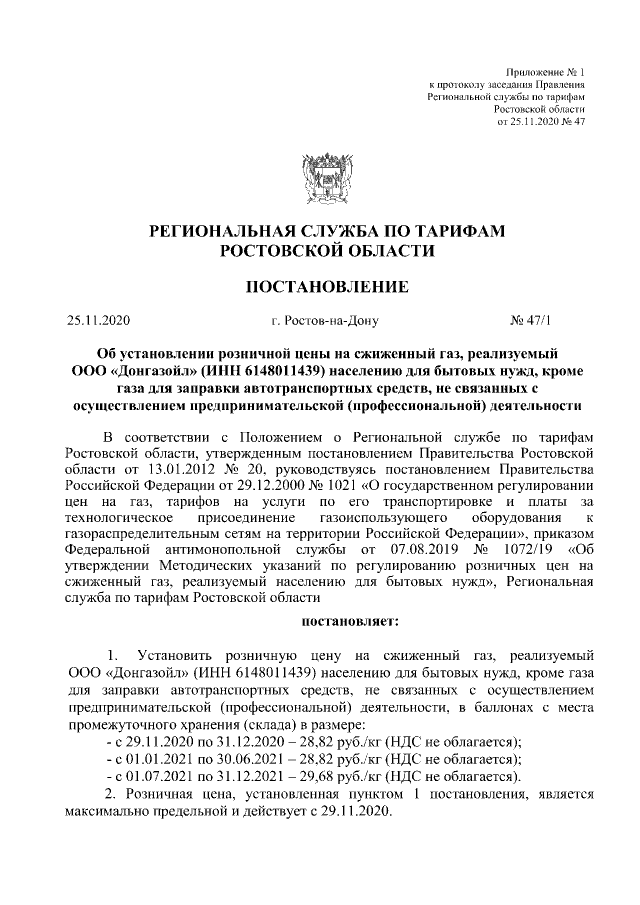 Приложение № 1
к протоколу заседания Правления
Региональной службы по тарифам
Ростовской области
от 25.11.2020 № 47

РЕГИОНАЛЬНАЯ СЛУЖБА ПО ТАРИФАМ
РОСТОВСКОЙ ОБЛАСТИ

ПОСТАНОВЛЕНИЕ

25.11.2020 г. Ростов-на-Дону № 47/1

Об установлении розничной цены на сжиженный газ, реализуемый ООО «Донгазойл» (ИНН 6148011439) населению для бытовых нужд, кроме газа для заправки автотранспортных средств, не связанных с осуществлением предпринимательской (профессиональной) деятельности

В соответствии с Положением о Региональной службе по тарифам Ростовской области, утвержденным постановлением Правительства Ростовской области от 13.01.2012 № 20, руководствуясь постановлением Правительства Российской Федерации от 29.12.2000 № 1021 «О государственном регулировании цен на газ, тарифов на услуги по его транспортировке и платы за технологическое присоединение газоиспользующего оборудования к газораспределительным сетям на территории Российской Федерации», приказом Федеральной антимонопольной службы от 07.08.2019 № 1072/19 «Об утверждении Методических указаний по регулированию розничных цен на сжиженный газ, реализуемый населению для бытовых нужд», Региональная служба по тарифам Ростовской области

постановляет:

1. Установить розничную цену на сжиженный газ, реализуемый ООО «Донгазойл» (ИНН 6148011439) населению для бытовых нужд, кроме газа для заправки автотранспортных средств, не связанных с осуществлением предпринимательской (профессиональной) деятельности, в баллонах с места промежуточного хранения (склада) в размере:
- с 29.11.2020 по 31.12.2020 – 28,82 руб./кг (НДС не облагается);
- с 01.01.2021 по 30.06.2021 – 28,82 руб./кг (НДС не облагается);
- с 01.07.2021 по 31.12.2021 – 29,68 руб./кг (НДС не облагается).
2. Розничная цена, установленная пунктом 1 постановления, является максимально предельной и действует с 29.11.2020.